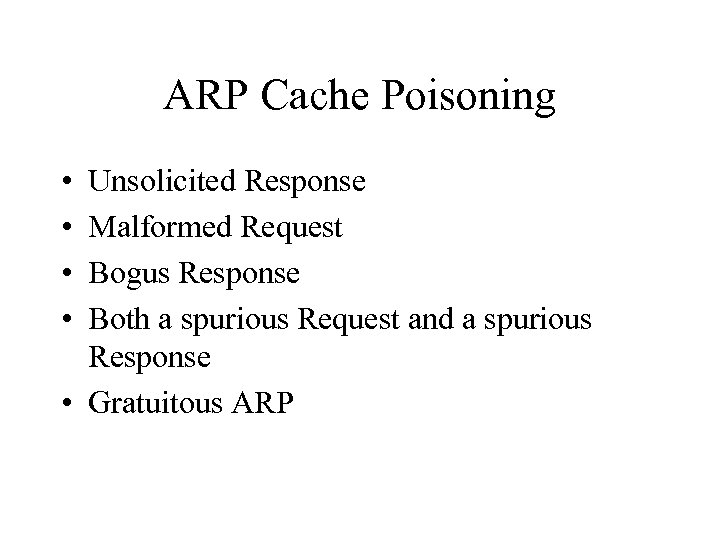 ARP Cache Poisoning

• Unsolicited Response
• Malformed Request
• Bogus Response
• Both a spurious Request and a spurious Response
• Gratuitous ARP